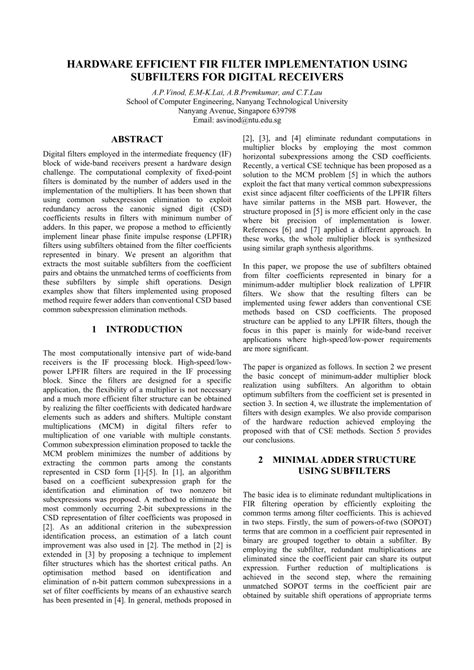 HARDWARE EFFICIENT FIR FILTER IMPLEMENTATION USING SUBFILTERS FOR DIGITAL RECEIVERS

A.P.Vinod, E.M-K.Lai, A.B.Premkumar, and C.T.Lau
School of Computer Engineering, Nanyang Technological University
Nanyang Avenue, Singapore 639798
Email: asvinod@ntu.edu.sg

ABSTRACT

Digital filters employed in the intermediate frequency (IF) block of wide-band receivers present a hardware design challenge. The computational complexity of fixed-point filters is dominated by the number of adders used in the implementation of the multipliers. It has been shown that using common subexpression elimination to exploit redundancy across the canonic signed digit (CSD) coefficients results in filters with minimum number of adders. In this paper, we propose a method to efficiently implement linear phase finite impulse response (LPFIR) filters using subfilters obtained from the filter coefficients represented in binary. We present an algorithm that extracts the most suitable subfilters from the coefficient pairs and obtains the unmatched terms of coefficients from these subfilters by simple shift operations. Design examples show that filters implemented using proposed method require fewer adders than conventional CSD based common subexpression elimination methods.

1 INTRODUCTION

The most computationally intensive part of wide-band receivers is the IF processing block. High-speed/low-power LPFIR filters are required in the IF processing block. Since the filters are designed for a specific application, the flexibility of a multiplier is not necessary and a much more efficient filter structure can be obtained by realizing the filter coefficients with dedicated hardware elements such as adders and shifters. Multiple constant multiplications (MCM) in digital filters refer to multiplication of one variable with multiple constants. Common subexpression elimination proposed to tackle the MCM problem minimizes the number of additions by extracting the common parts among the constants represented in CSD form [1]-[5]. In [1], an algorithm based on a coefficient subexpression graph for the identification and elimination of two nonzero bit subexpressions was proposed. A method to eliminate the most commonly occurring 2-bit subexpressions in the CSD representation of filter coefficients was proposed in [2]. As an additional criterion in the subexpression identification process, an estimation of a latch count improvement was also used in [2]. The method in [2] is extended in [3] by proposing a technique to implement filter structures which has the shortest critical paths. An optimisation method based on identification and elimination of n-bit pattern common subexpressions in a set of filter coefficients by means of an exhaustive search has been presented in [4]. In general, methods proposed in [2], [3], and [4] eliminate redundant computations in multiplier blocks by employing the most common horizontal subexpressions among the CSD coefficients. Recently, a vertical CSE technique has been proposed as a solution to the MCM problem [5] in which the authors exploit the fact that many vertical common subexpressions exist since adjacent filter coefficients of the LPFIR filters have similar patterns in the MSB part. However, the structure proposed in [5] is more efficient only in the case where bit precision of implementation is lower. References [6] and [7] applied a different approach. In these works, the whole multiplier block is synthesized using similar graph synthesis algorithms.

In this paper, we propose the use of subfilters obtained from filter coefficients represented in binary for a minimum-adder multiplier block realization of LPFIR filters. We show that the resulting filters can be implemented using fewer adders than conventional CSE methods based on CSD coefficients. The proposed structure can be applied to any LPFIR filters, though the focus in this paper is mainly for wide-band receiver applications where high-speed/low-power requirements are more significant.

The paper is organized as follows. In section 2 we present the basic concept of minimum-adder multiplier block realization using subfilters. An algorithm to obtain optimum subfilters from the coefficient set is presented in section 3. In section 4, we illustrate the implementation of filters with design examples. We also provide comparison of the hardware reduction achieved employing the proposed with that of CSE methods. Section 5 provides our conclusions.

2 MINIMAL ADDER STRUCTURE USING SUBFILTERS

The basic idea is to eliminate redundant multiplications in FIR filtering operation by efficiently exploiting the common terms among filter coefficients. This is achieved in two steps. Firstly, the sum of powers-of-two (SOPOT) terms that are common in a coefficient pair represented in binary are grouped together to obtain a subfilter. By employing the subfilter, redundant multiplications are eliminated since the coefficient pair can share its output expression. Further reduction of multiplications is achieved in the second step, where the remaining unmatched SOPOT terms in the coefficient pair are obtained by suitable shift operations of appropriate terms